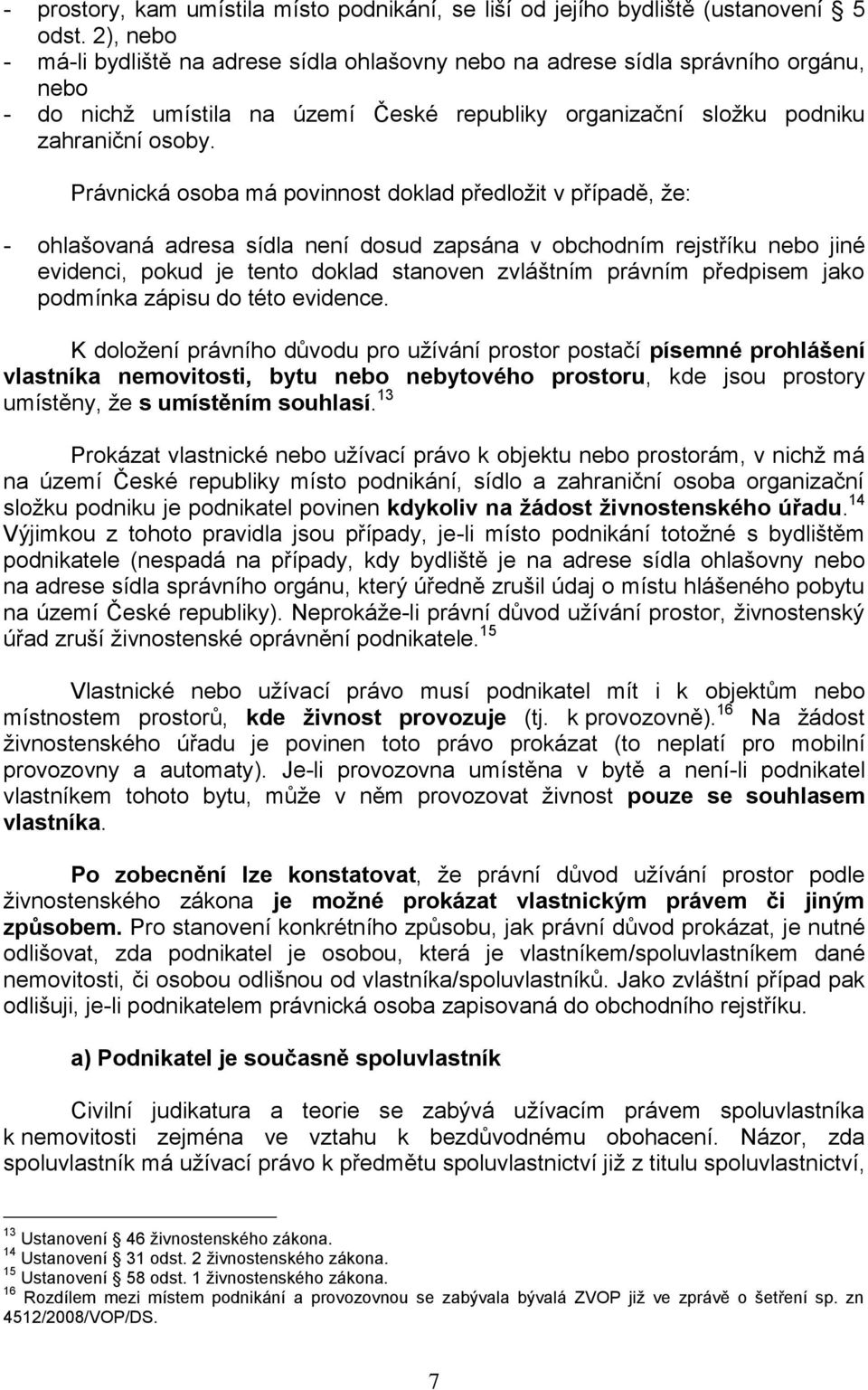 - prostory, kam umístila místo podnikání, se liší od jejího bydliště (ustanovení § 5 odst. 2), nebo
- má-li bydliště na adrese sídla ohlašovny nebo na adrese sídla správního orgánu, nebo
- do nichž umístila na území České republiky organizační složku podniku zahraniční osoby.

Právnická osoba má povinnost doklad předložit v případě, že:

- ohlašovaná adresa sídla není dosud zapsána v obchodním rejstříku nebo jiné evidenci, pokud je tento doklad stanoven zvláštním právním předpisem jako podmínka zápisu do této evidence.

K doložení právního důvodu pro užívání prostor postačí písemné prohlášení vlastníka nemovitosti, bytu nebo nebytového prostoru, kde jsou prostory umístěny, že s umístěním souhlasí.$^{13}$

Prokázat vlastnické nebo užívací právo k objektu nebo prostorám, v nichž má na území České republiky místo podnikání, sídlo a zahraniční osoba organizační složku podniku je podnikatel povinen kdykoliv na žádost živnostenského úřadu.$^{14}$ Výjimkou z tohoto pravidla jsou případy, je-li místo podnikání totožné s bydlištěm podnikatele (nespadá na případy, kdy bydliště je na adrese sídla ohlašovny nebo na adrese sídla správního orgánu, který úředně zrušil údaj o místu hlášeného pobytu na území České republiky). Neprokáže-li právní důvod užívání prostor, živnostenský úřad zruší živnostenské oprávnění podnikatele.$^{15}$

Vlastnické nebo užívací právo musí podnikatel mít i k objektům nebo místnostem prostorů, kde živnost provozuje (tj. k provozovně).$^{16}$ Na žádost živnostenského úřadu je povinen toto právo prokázat (to neplatí pro mobilní provozovny a automaty). Je-li provozovna umístěna v bytě a není-li podnikatel vlastníkem tohoto bytu, může v něm provozovat živnost pouze se souhlasem vlastníka.

Po zobecnění lze konstatovat, že právní důvod užívání prostor podle živnostenského zákona je možné prokázat vlastnickým právem či jiným způsobem. Pro stanovení konkrétního způsobu, jak právní důvod prokázat, je nutné odlišovat, zda podnikatel je osobou, která je vlastníkem/spoluvlastníkem dané nemovitosti, či osobou odlišnou od vlastníka/spoluvlastníků. Jako zvláštní případ pak odlišuji, je-li podnikatelem právnická osoba zapisovaná do obchodního rejstříku.

a) Podnikatel je současně spoluvlastník

Civilní judikatura a teorie se zabývá užívacím právem spoluvlastníka k nemovitosti zejména ve vztahu k bezdůvodnému obohacení. Názor, zda spoluvlastník má užívací právo k předmětu spoluvlastnictví již z titulu spoluvlastnictví,

$^{13}$ Ustanovení § 46 živnostenského zákona.
$^{14}$ Ustanovení § 31 odst. 2 živnostenského zákona.
$^{15}$ Ustanovení § 58 odst. 1 živnostenského zákona.
$^{16}$ Rozdílem mezi místem podnikání a provozovnou se zabývala bývalá ZVOP již ve zprávě o šetření sp. zn 4512/2008/VOP/DS.

7